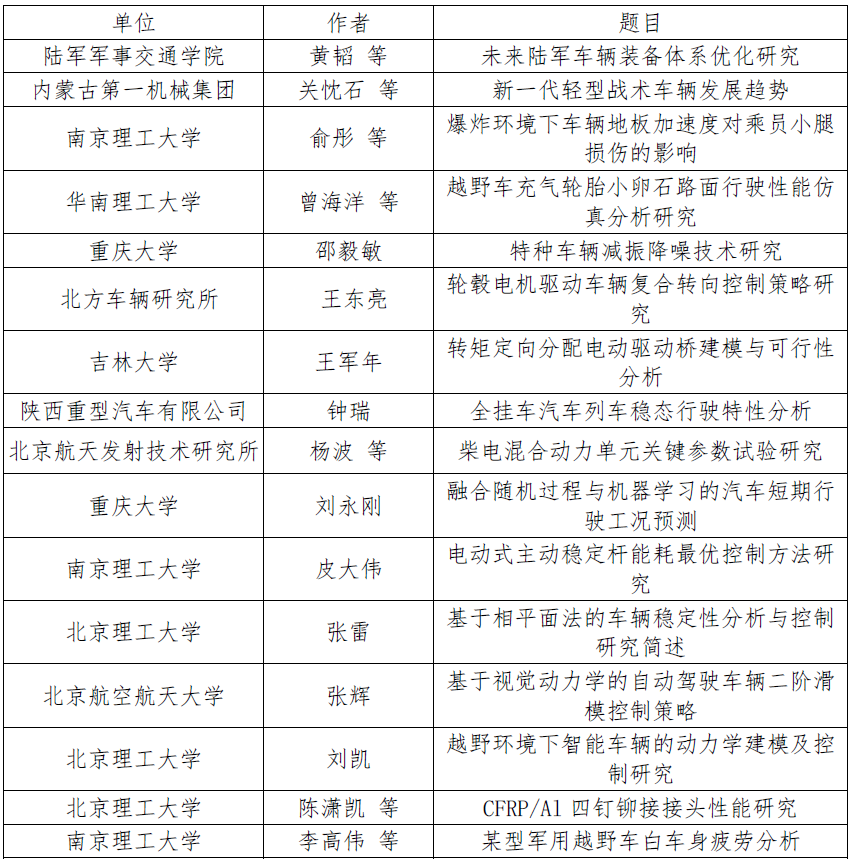 | 单位 | 作者 | 题目 |
|---|---|---|
| 陆军军事交通学院 | 黄韬 等 | 未来陆军车辆装备体系优化研究 |
| 内蒙古第一机械集团 | 关忱石 等 | 新一代轻型战术车辆发展趋势 |
| 南京理工大学 | 俞彤 等 | 爆炸环境下车辆地板加速度对乘员小腿损伤的影响 |
| 华南理工大学 | 曾海洋 等 | 越野车充气轮胎小卵石路面行驶性能仿真分析研究 |
| 重庆大学 | 邵毅敏 | 特种车辆减振降噪技术研究 |
| 北方车辆研究所 | 王东亮 | 轮毂电机驱动车辆复合转向控制策略研究 |
| 吉林大学 | 王军年 | 转矩定向分配电动驱动桥建模与可行性分析 |
| 陕西重型汽车有限公司 | 钟瑞 | 全挂车汽车列车稳态行驶特性分析 |
| 北京航天发射技术研究所 | 杨波 等 | 柴电混合动力单元关键参数试验研究 |
| 重庆大学 | 刘永刚 | 融合随机过程与机器学习的汽车短期行驶工况预测 |
| 南京理工大学 | 皮大伟 | 电动式主动稳定杆能耗最优控制方法研究 |
| 北京理工大学 | 张雷 | 基于相平面法的车辆稳定性分析与控制研究简述 |
| 北京航空航天大学 | 张辉 | 基于视觉动力学的自动驾驶车辆二阶滑模控制策略 |
| 北京理工大学 | 刘凯 | 越野环境下智能车辆的动力学建模及控制研究 |
| 北京理工大学 | 陈潇凯 等 | CFRP/Al 四钉铆接接头性能研究 |
| 南京理工大学 | 李高伟 等 | 某型军用越野车白车身疲劳分析 |